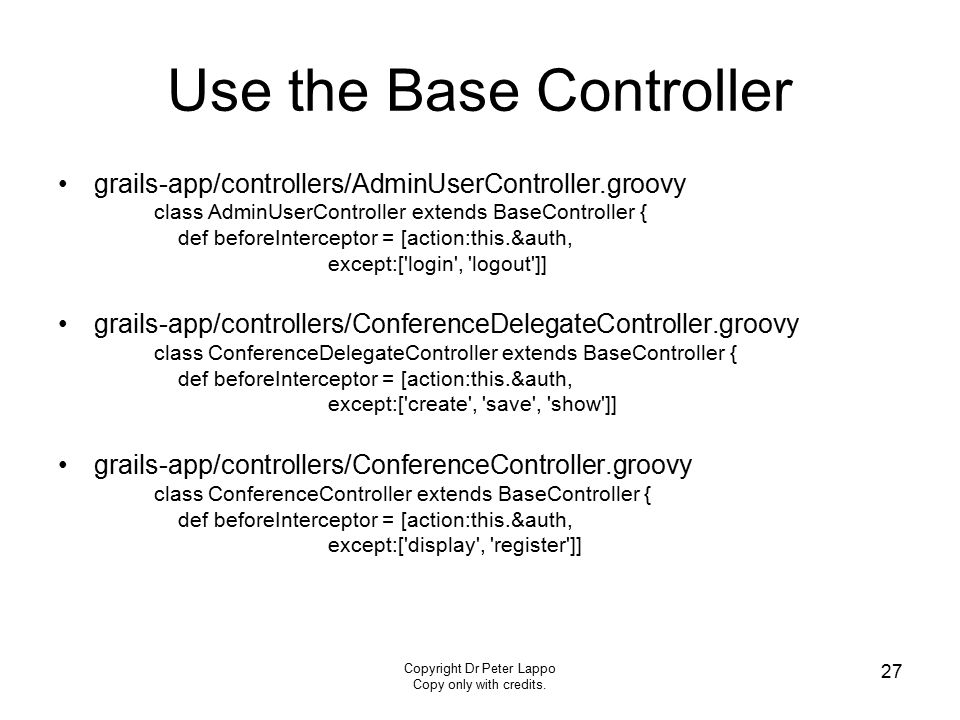 Use the Base Controller

• grails-app/controllers/AdminUserController.groovy
class AdminUserController extends BaseController {
def beforeInterceptor = [action:this.&auth,
except:['login', 'logout']]

• grails-app/controllers/ConferenceDelegateController.groovy
class ConferenceDelegateController extends BaseController {
def beforeInterceptor = [action:this.&auth,
except:['create', 'save', 'show']]

• grails-app/controllers/ConferenceController.groovy
class ConferenceController extends BaseController {
def beforeInterceptor = [action:this.&auth,
except:['display', 'register']]

Copyright Dr Peter Lappo
Copy only with credits.

27